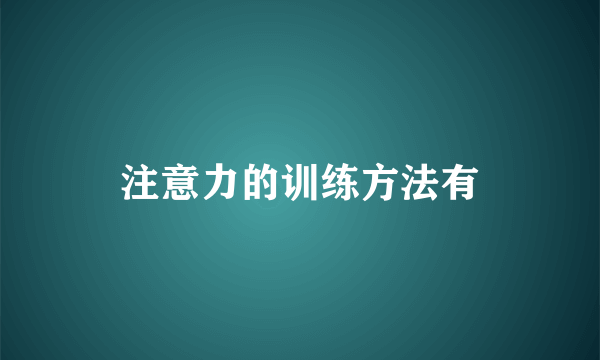 注意力的训练方法有